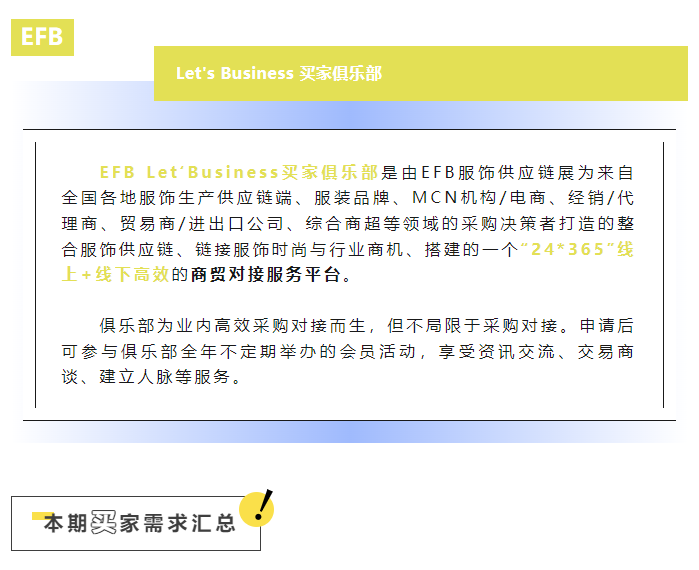 EFB

Let's Business 买家俱乐部

EFB Let'Business买家俱乐部是由EFB服饰供应链展为来自全国各地服饰生产供应链端、服装品牌、MCN机构/电商、经销/代理商、贸易商/进出口公司、综合商超等领域的采购决策者打造的整合服饰供应链、链接服饰时尚与行业商机、搭建的一个“24*365”线上+线下高效的商贸对接服务平台。

俱乐部为业内高效采购对接而生，但不局限于采购对接。申请后可参与俱乐部全年不定期举办的会员活动，享受资讯交流、交易商谈、建立人脉等服务。

本期买家需求汇总